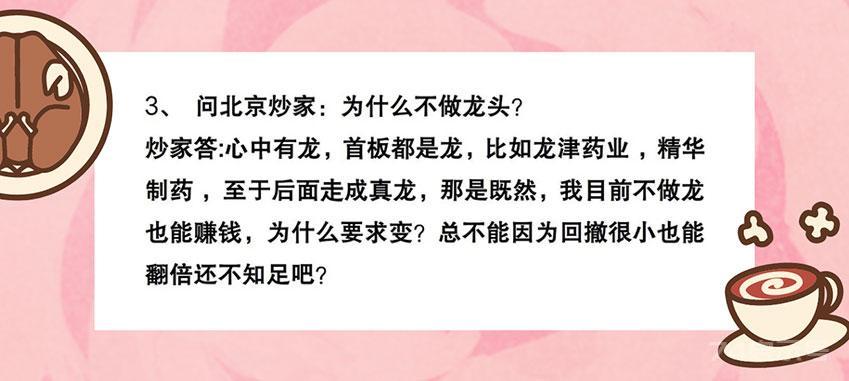 3、 问北京炒家：为什么不做龙头？
炒家答:心中有龙，首板都是龙，比如龙津药业，精华制药，至于后面走成真龙，那是既然，我目前不做龙也能赚钱，为什么要求变？总不能因为回撤很小也能翻倍还不知足吧？